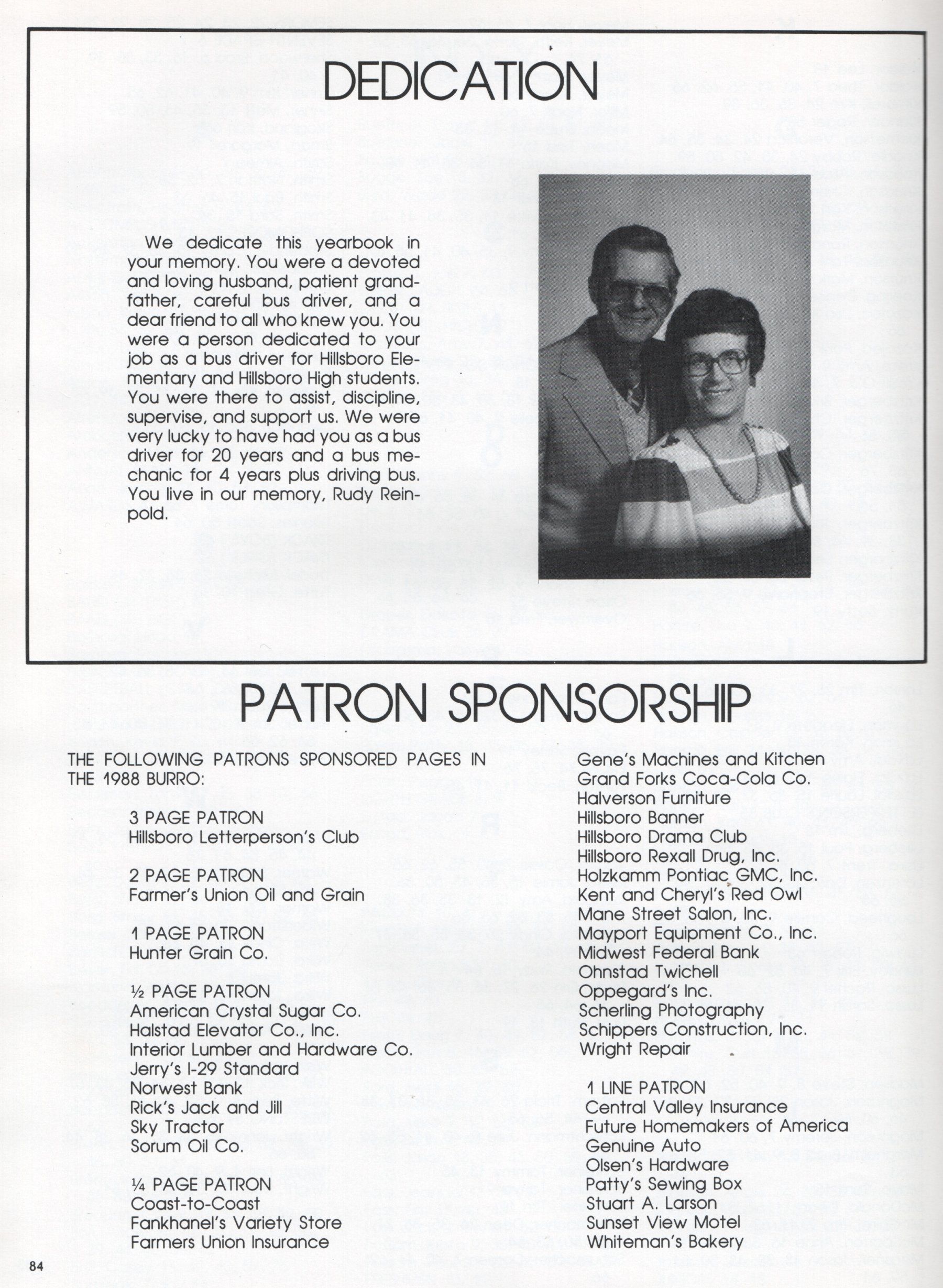 DEDICATION

We dedicate this yearbook in your memory. You were a devoted and loving husband, patient grandfather, careful bus driver, and a dear friend to all who knew you. You were a person dedicated to your job as a bus driver for Hillsboro Elementary and Hillsboro High students. You were there to assist, discipline, supervise, and support us. We were very lucky to have had you as a bus driver for 20 years and a bus mechanic for 4 years plus driving bus. You live in our memory, Rudy Reinpold.

PATRON SPONSORSHIP

THE FOLLOWING PATRONS SPONSORED PAGES IN THE 1988 BURRO:

3 PAGE PATRON
Hillsboro Letterperson's Club

2 PAGE PATRON
Farmer's Union Oil and Grain

1 PAGE PATRON
Hunter Grain Co.

½ PAGE PATRON
American Crystal Sugar Co.
Halstad Elevator Co., Inc.
Interior Lumber and Hardware Co.
Jerry's I-29 Standard
Norwest Bank
Rick's Jack and Jill
Sky Tractor
Sorum Oil Co.

¼ PAGE PATRON
Coast-to-Coast
Fankhanel's Variety Store
Farmers Union Insurance

Gene's Machines and Kitchen
Grand Forks Coca-Cola Co.
Halverson Furniture
Hillsboro Banner
Hillsboro Drama Club
Hillsboro Rexall Drug, Inc.
Holzkamm Pontiac GMC, Inc.
Kent and Cheryl's Red Owl
Mane Street Salon, Inc.
Mayport Equipment Co., Inc.
Midwest Federal Bank
Ohnstad Twichell
Oppegard's Inc.
Scherling Photography
Schippers Construction, Inc.
Wright Repair

1 LINE PATRON
Central Valley Insurance
Future Homemakers of America
Genuine Auto
Olsen's Hardware
Patty's Sewing Box
Stuart A. Larson
Sunset View Motel
Whiteman's Bakery

84